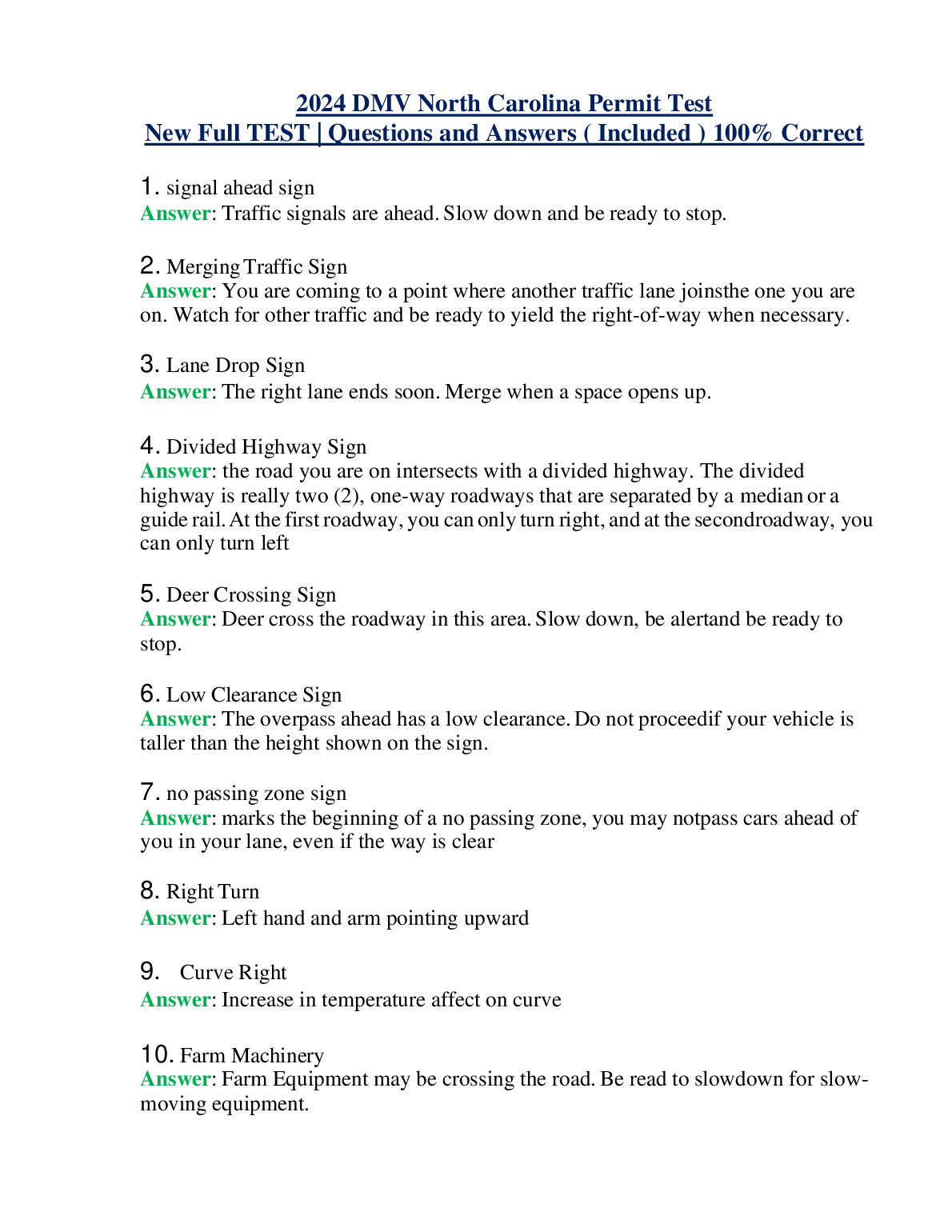 2024 DMV North Carolina Permit Test
New Full TEST | Questions and Answers ( Included ) 100% Correct

1. signal ahead sign
Answer: Traffic signals are ahead. Slow down and be ready to stop.

2. Merging Traffic Sign
Answer: You are coming to a point where another traffic lane joinsthe one you are on. Watch for other traffic and be ready to yield the right-of-way when necessary.

3. Lane Drop Sign
Answer: The right lane ends soon. Merge when a space opens up.

4. Divided Highway Sign
Answer: the road you are on intersects with a divided highway. The divided highway is really two (2), one-way roadways that are separated by a median or a guide rail. At the first roadway, you can only turn right, and at the secondroadway, you can only turn left

5. Deer Crossing Sign
Answer: Deer cross the roadway in this area. Slow down, be alertand be ready to stop.

6. Low Clearance Sign
Answer: The overpass ahead has a low clearance. Do not proceedif your vehicle is taller than the height shown on the sign.

7. no passing zone sign
Answer: marks the beginning of a no passing zone, you may notpass cars ahead of you in your lane, even if the way is clear

8. Right Turn
Answer: Left hand and arm pointing upward

9. Curve Right
Answer: Increase in temperature affect on curve

10. Farm Machinery
Answer: Farm Equipment may be crossing the road. Be read to slowdown for slow-moving equipment.